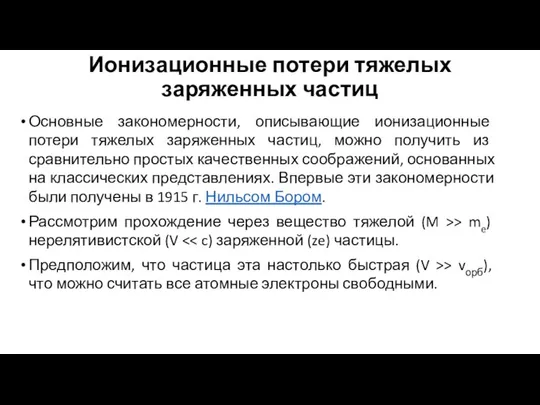 Ионизационные потери тяжелых заряженных частиц

• Основные закономерности, описывающие ионизационные потери тяжелых заряженных частиц, можно получить из сравнительно простых качественных соображений, основанных на классических представлениях. Впервые эти закономерности были получены в 1915 г. Нильсом Бором.

• Рассмотрим прохождение через вещество тяжелой ($M >> m_e$) нерелятивистской ($V << c$) заряженной ($ze$) частицы.

• Предположим, что частица эта настолько быстрая ($V >> v_{орб}$), что можно считать все атомные электроны свободными.